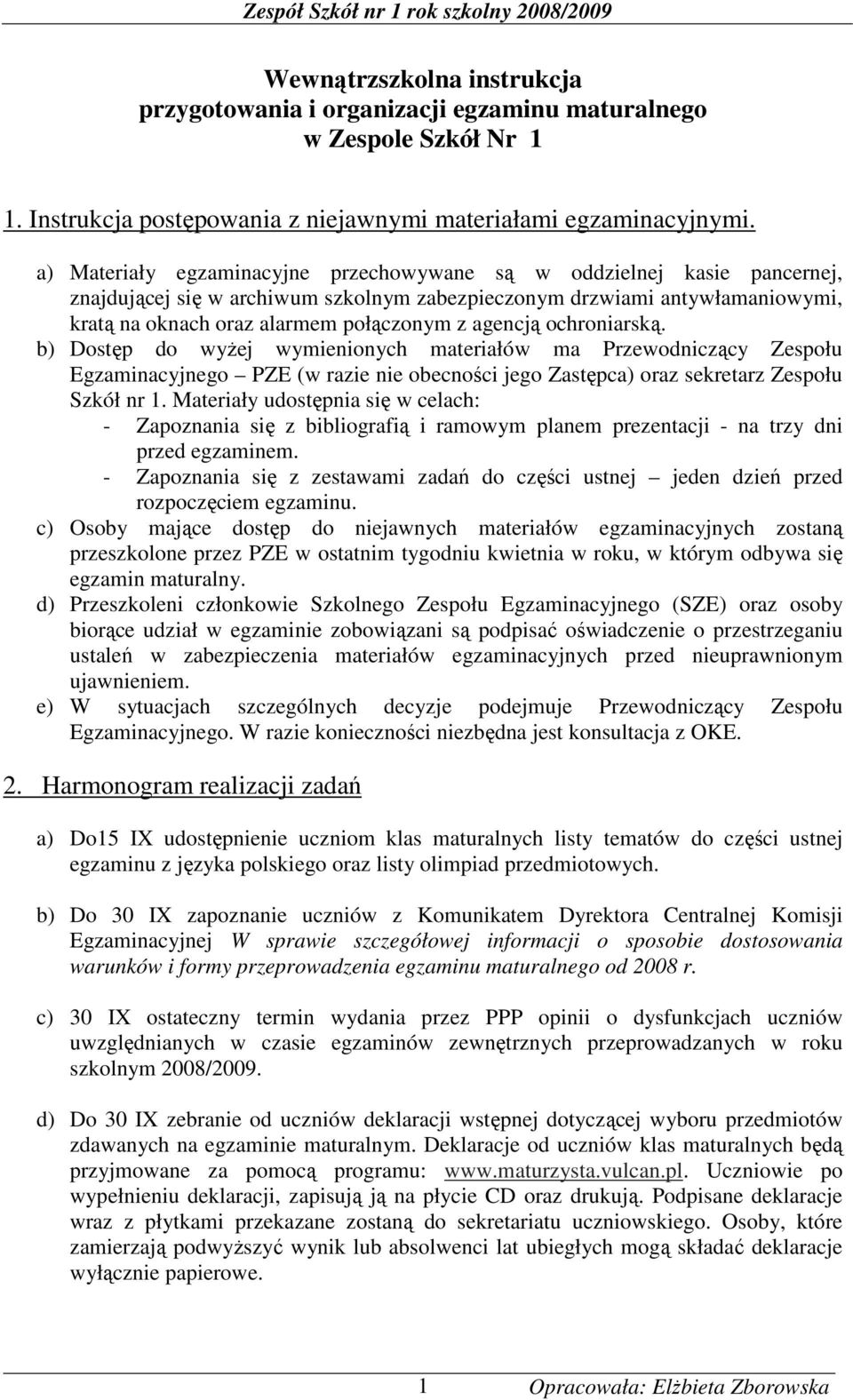 Zespół Szkół nr 1 rok szkolny 2008/2009

Wewnątrzszkolna instrukcja przygotowania i organizacji egzaminu maturalnego w Zespole Szkół Nr 1

1. Instrukcja postępowania z niejawnymi materiałami egzaminacyjnymi.

a) Materiały egzaminacyjne przechowywane są w oddzielnej kasie pancernej, znajdującej się w archiwum szkolnym zabezpieczonym drzwiami antywłamaniowymi, kratą na oknach oraz alarmem połączonym z agencją ochroniarską.
b) Dostęp do wyżej wymienionych materiałów ma Przewodniczący Zespołu Egzaminacyjnego – PZE (w razie nie obecności jego Zastępca) oraz sekretarz Zespołu Szkół nr 1. Materiały udostępnia się w celach:
- Zapoznania się z bibliografią i ramowym planem prezentacji - na trzy dni przed egzaminem.
- Zapoznania się z zestawami zadań do części ustnej – jeden dzień przed rozpoczęciem egzaminu.
c) Osoby mające dostęp do niejawnych materiałów egzaminacyjnych zostaną przeszkolone przez PZE w ostatnim tygodniu kwietnia w roku, w którym odbywa się egzamin maturalny.
d) Przeszkoleni członkowie Szkolnego Zespołu Egzaminacyjnego (SZE) oraz osoby biorące udział w egzaminie zobowiązani są podpisać oświadczenie o przestrzeganiu ustaleń w zabezpieczenia materiałów egzaminacyjnych przed nieuprawnionym ujawnieniem.
e) W sytuacjach szczególnych decyzje podejmuje Przewodniczący Zespołu Egzaminacyjnego. W razie konieczności niezbędna jest konsultacja z OKE.

2. Harmonogram realizacji zadań

a) Do15 IX udostępnienie uczniom klas maturalnych listy tematów do części ustnej egzaminu z języka polskiego oraz listy olimpiad przedmiotowych.

b) Do 30 IX zapoznanie uczniów z Komunikatem Dyrektora Centralnej Komisji Egzaminacyjnej W sprawie szczegółowej informacji o sposobie dostosowania warunków i formy przeprowadzenia egzaminu maturalnego od 2008 r.

c) 30 IX ostateczny termin wydania przez PPP opinii o dysfunkcjach uczniów uwzględnianych w czasie egzaminów zewnętrznych przeprowadzanych w roku szkolnym 2008/2009.

d) Do 30 IX zebranie od uczniów deklaracji wstępnej dotyczącej wyboru przedmiotów zdawanych na egzaminie maturalnym. Deklaracje od uczniów klas maturalnych będą przyjmowane za pomocą programu: www.maturzysta.vulcan.pl. Uczniowie po wypełnieniu deklaracji, zapisują ją na płycie CD oraz drukują. Podpisane deklaracje wraz z płytkami przekazane zostaną do sekretariatu uczniowskiego. Osoby, które zamierzają podwyższyć wynik lub absolwenci lat ubiegłych mogą składać deklaracje wyłącznie papierowe.

1 Opracowała: Elżbieta Zborowska